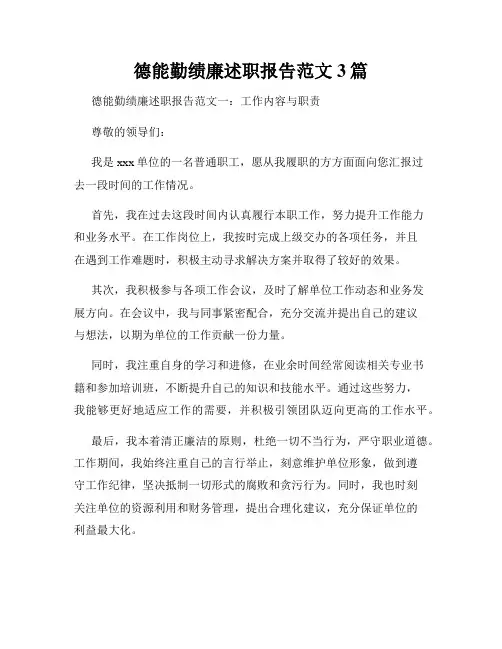 德能勤绩廉述职报告范文 3 篇

德能勤绩廉述职报告范文一：工作内容与职责

尊敬的领导们：

我是 xxx 单位的一名普通职工，愿从我履职的方方面面向您汇报过去一段时间的工作情况。

首先，我在过去这段时间内认真履行本职工作，努力提升工作能力和业务水平。在工作岗位上，我按时完成上级交办的各项任务，并且在遇到工作难题时，积极主动寻求解决方案并取得了较好的效果。

其次，我积极参与各项工作会议，及时了解单位工作动态和业务发展方向。在会议中，我与同事紧密配合，充分交流并提出自己的建议与想法，以期为单位的工作贡献一份力量。

同时，我注重自身的学习和进修，在业余时间经常阅读相关专业书籍和参加培训班，不断提升自己的知识和技能水平。通过这些努力，我能够更好地适应工作的需要，并积极引领团队迈向更高的工作水平。

最后，我本着清正廉洁的原则，杜绝一切不当行为，严守职业道德。工作期间，我始终注重自己的言行举止，刻意维护单位形象，做到遵守工作纪律，坚决抵制一切形式的腐败和贪污行为。同时，我也时刻关注单位的资源利用和财务管理，提出合理化建议，充分保证单位的利益最大化。